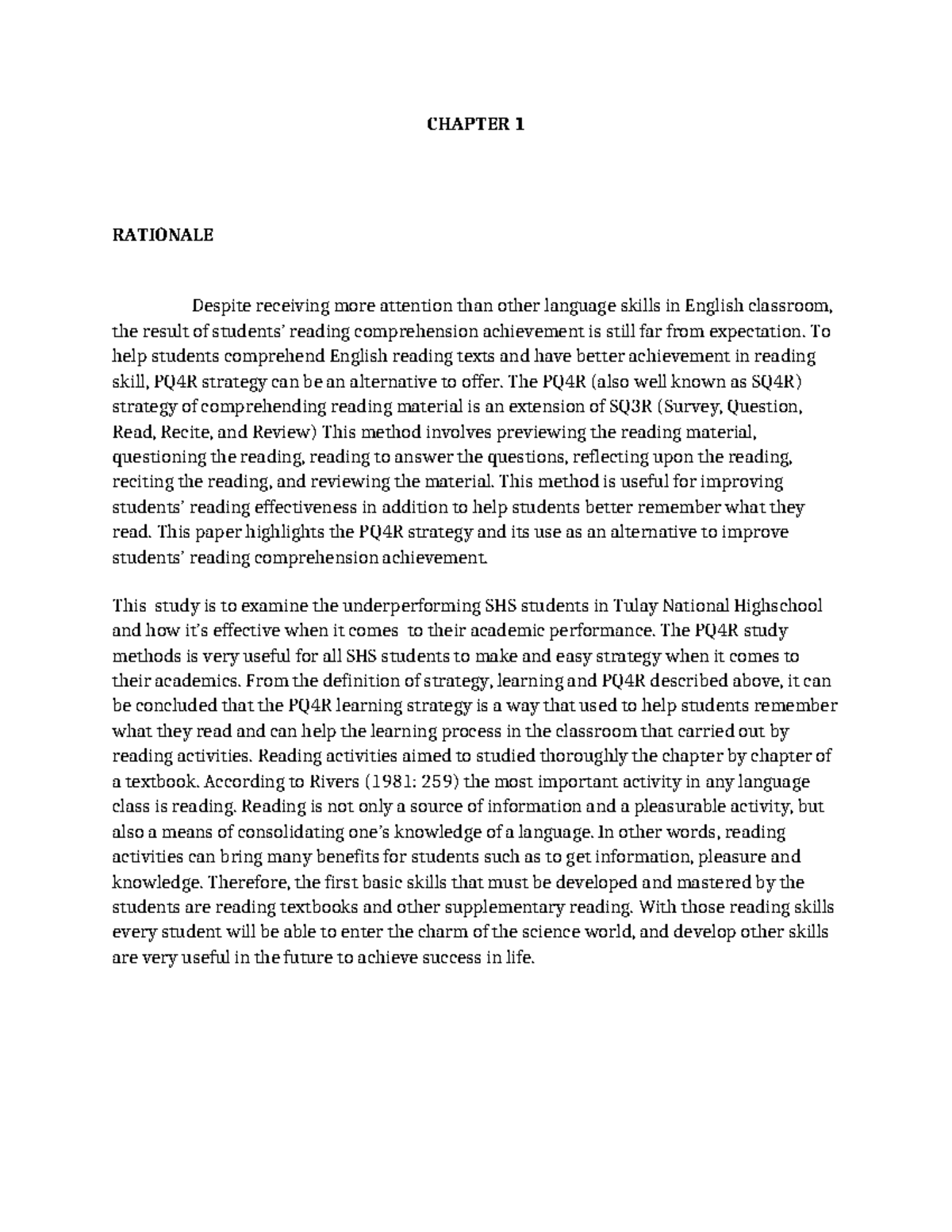 CHAPTER 1

RATIONALE

Despite receiving more attention than other language skills in English classroom, the result of students' reading comprehension achievement is still far from expectation. To help students comprehend English reading texts and have better achievement in reading skill, PQ4R strategy can be an alternative to offer. The PQ4R (also well known as SQ4R) strategy of comprehending reading material is an extension of SQ3R (Survey, Question, Read, Recite, and Review) This method involves previewing the reading material, questioning the reading, reading to answer the questions, reflecting upon the reading, reciting the reading, and reviewing the material. This method is useful for improving students' reading effectiveness in addition to help students better remember what they read. This paper highlights the PQ4R strategy and its use as an alternative to improve students' reading comprehension achievement.

This study is to examine the underperforming SHS students in Tulay National Highschool and how it's effective when it comes to their academic performance. The PQ4R study methods is very useful for all SHS students to make and easy strategy when it comes to their academics. From the definition of strategy, learning and PQ4R described above, it can be concluded that the PQ4R learning strategy is a way that used to help students remember what they read and can help the learning process in the classroom that carried out by reading activities. Reading activities aimed to studied thoroughly the chapter by chapter of a textbook. According to Rivers (1981: 259) the most important activity in any language class is reading. Reading is not only a source of information and a pleasurable activity, but also a means of consolidating one's knowledge of a language. In other words, reading activities can bring many benefits for students such as to get information, pleasure and knowledge. Therefore, the first basic skills that must be developed and mastered by the students are reading textbooks and other supplementary reading. With those reading skills every student will be able to enter the charm of the science world, and develop other skills are very useful in the future to achieve success in life.